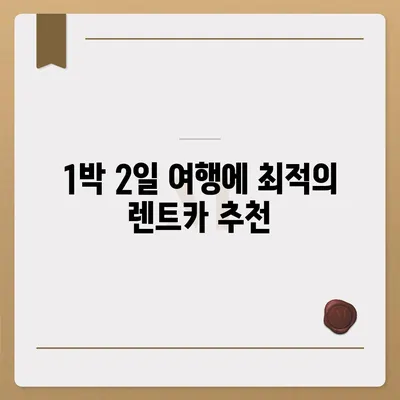 1박 2일 여행에 최적의 렌트카 추천